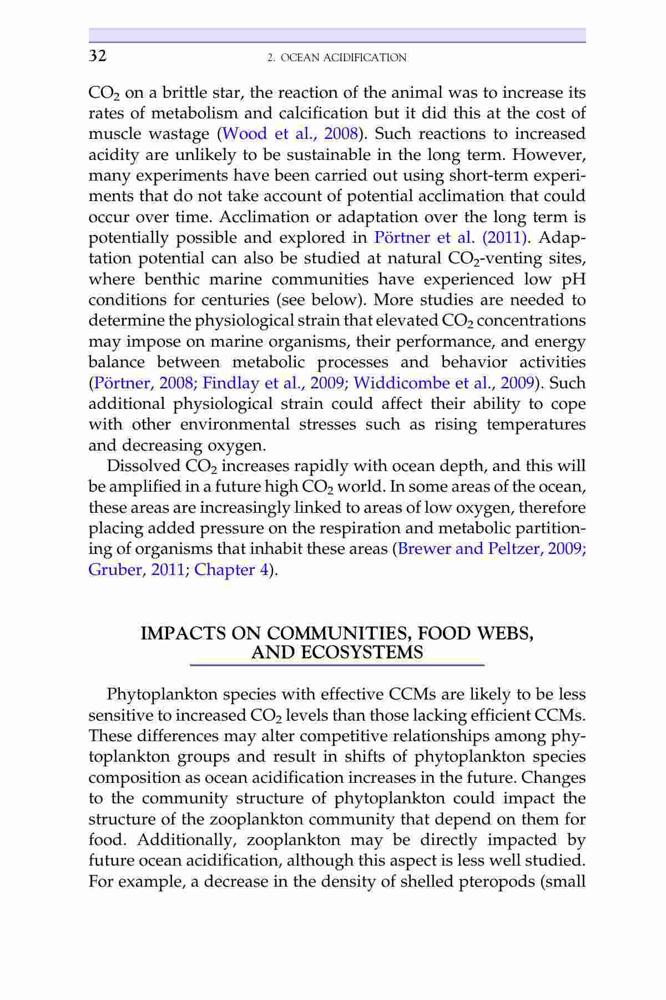 32 2. OCEAN ACIDIFICATION

$CO_2$ on a brittle star, the reaction of the animal was to increase its rates of metabolism and calcification but it did this at the cost of muscle wastage (Wood et al., 2008). Such reactions to increased acidity are unlikely to be sustainable in the long term. However, many experiments have been carried out using short-term experiments that do not take account of potential acclimation that could occur over time. Acclimation or adaptation over the long term is potentially possible and explored in Pörtner et al. (2011). Adaptation potential can also be studied at natural $CO_2$-venting sites, where benthic marine communities have experienced low pH conditions for centuries (see below). More studies are needed to determine the physiological strain that elevated $CO_2$ concentrations may impose on marine organisms, their performance, and energy balance between metabolic processes and behavior activities (Pörtner, 2008; Findlay et al., 2009; Widdicombe et al., 2009). Such additional physiological strain could affect their ability to cope with other environmental stresses such as rising temperatures and decreasing oxygen.

Dissolved $CO_2$ increases rapidly with ocean depth, and this will be amplified in a future high $CO_2$ world. In some areas of the ocean, these areas are increasingly linked to areas of low oxygen, therefore placing added pressure on the respiration and metabolic partitioning of organisms that inhabit these areas (Brewer and Peltzer, 2009; Gruber, 2011; Chapter 4).

IMPACTS ON COMMUNITIES, FOOD WEBS, AND ECOSYSTEMS

Phytoplankton species with effective CCMs are likely to be less sensitive to increased $CO_2$ levels than those lacking efficient CCMs. These differences may alter competitive relationships among phytoplankton groups and result in shifts of phytoplankton species composition as ocean acidification increases in the future. Changes to the community structure of phytoplankton could impact the structure of the zooplankton community that depend on them for food. Additionally, zooplankton may be directly impacted by future ocean acidification, although this aspect is less well studied. For example, a decrease in the density of shelled pteropods (small